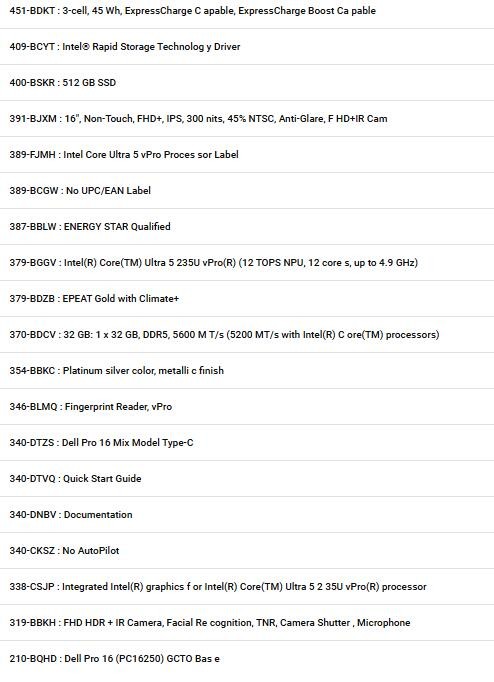 451-BDKT : 3-cell, 45 Wh, ExpressCharge C apable, ExpressCharge Boost Ca pable

409-BCYT : Intel® Rapid Storage Technolog y Driver

400-BSKR : 512 GB SSD

391-BJXM : 16", Non-Touch, FHD+, IPS, 300 nits, 45% NTSC, Anti-Glare, F HD+IR Cam

389-FJMH : Intel Core Ultra 5 vPro Proces sor Label

389-BCGW : No UPC/EAN Label

387-BBLW : ENERGY STAR Qualified

379-BGGV : Intel(R) Core(TM) Ultra 5 235U vPro(R) (12 TOPS NPU, 12 core s, up to 4.9 GHz)

379-BDZB : EPEAT Gold with Climate+

370-BDCV : 32 GB: 1 x 32 GB, DDR5, 5600 M T/s (5200 MT/s with Intel(R) C ore(TM) processors)

354-BBKC : Platinum silver color, metalli c finish

346-BLMQ : Fingerprint Reader, vPro

340-DTZS : Dell Pro 16 Mix Model Type-C

340-DTVQ : Quick Start Guide

340-DNBV : Documentation

340-CKSZ : No AutoPilot

338-CSJP : Integrated Intel(R) graphics f or Intel(R) Core(TM) Ultra 5 2 35U vPro(R) processor

319-BBKH : FHD HDR + IR Camera, Facial Re cognition, TNR, Camera Shutter , Microphone

210-BQHD : Dell Pro 16 (PC16250) GCTO Bas e